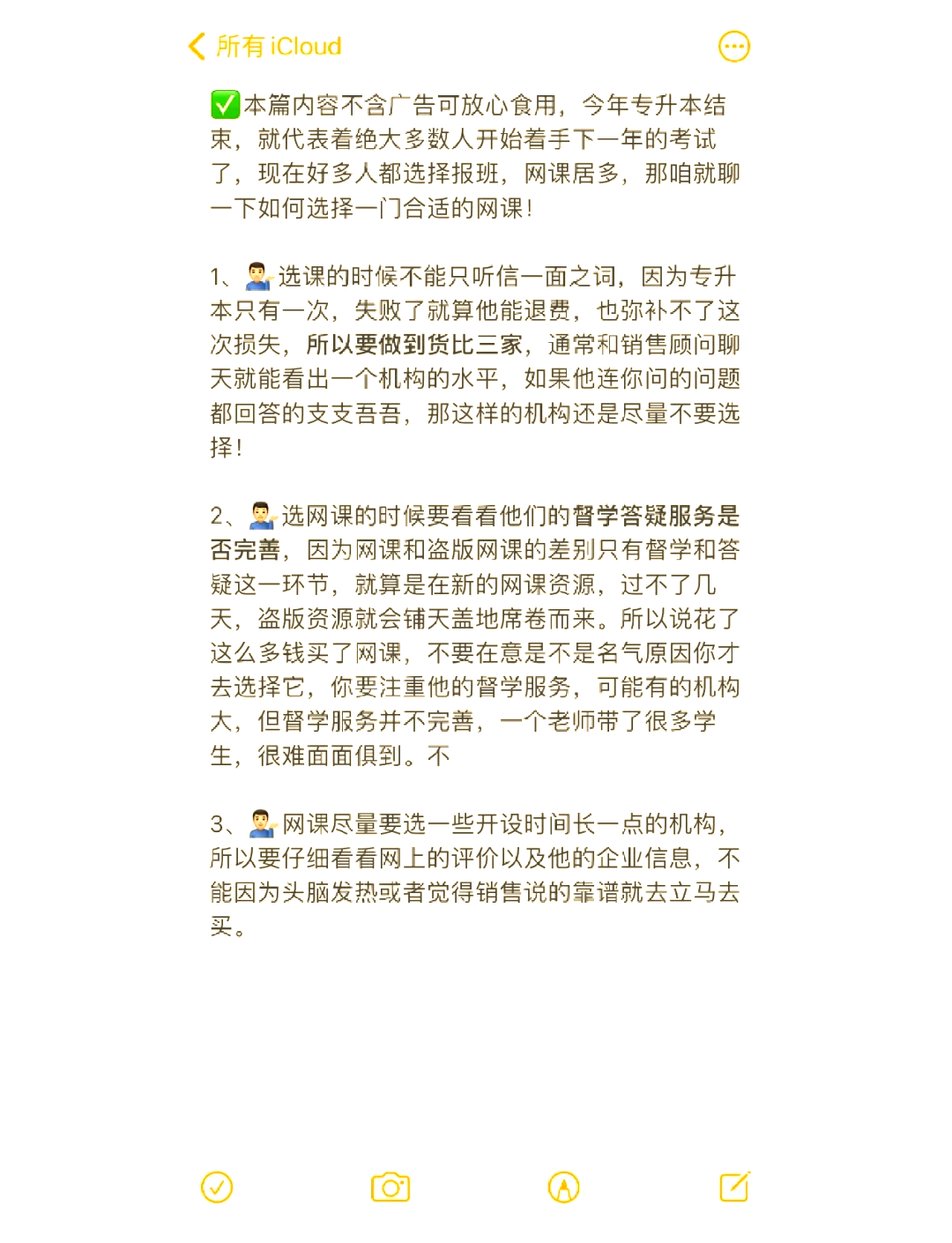 所有 iCloud

✅本篇内容不含广告可放心食用，今年专升本结束，就代表着绝大多数人开始着手下一年的考试了，现在好多人都选择报班，网课居多，那咱就聊一下如何选择一门合适的网课！

1、💁‍♂️选课的时候不能只听信一面之词，因为专升本只有一次，失败了就算他能退费，也弥补不了这次损失，所以要做到货比三家，通常和销售顾问聊天就能看出一个机构的水平，如果他连你问的问题都回答的支支吾吾，那这样的机构还是尽量不要选择！

2、💁‍♂️选网课的时候要看看他们的督学答疑服务是否完善，因为网课和盗版网课的差别只有督学和答疑这一环节，就算是在新的网课资源，过不了几天，盗版资源就会铺天盖地席卷而来。所以说花了这么多钱买了网课，不要在意是不是名气原因你才去选择它，你要注重他的督学服务，可能有的机构大，但督学服务并不完善，一个老师带了很多学生，很难面面俱到。不

3、💁‍♂️网课尽量要选一些开设时间长一点的机构，所以要仔细看看网上的评价以及他的企业信息，不能因为头脑发热或者觉得销售说的靠谱就去立马去买。